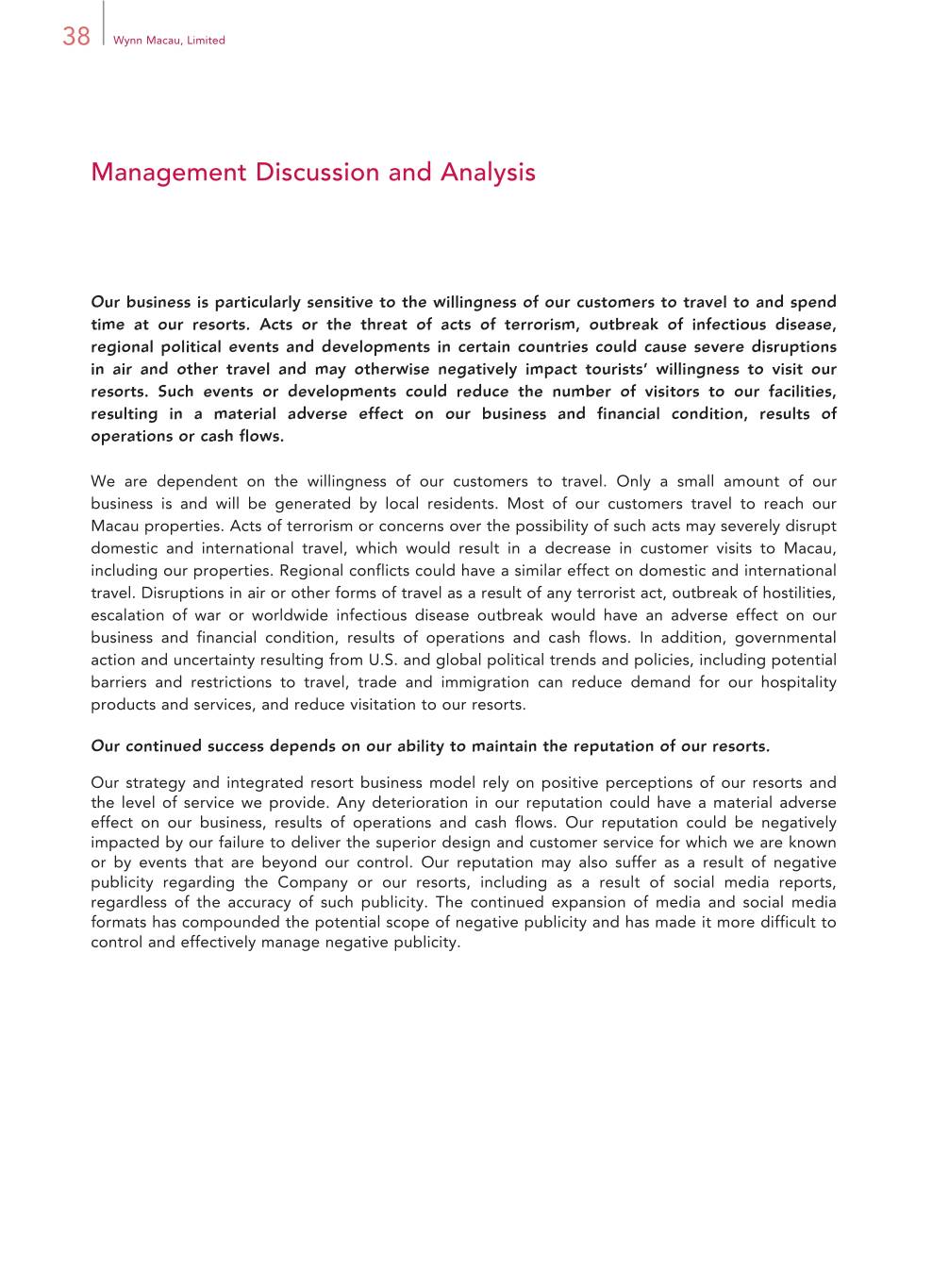 38 Wynn Macau, Limited

Management Discussion and Analysis

Our business is particularly sensitive to the willingness of our customers to travel to and spend time at our resorts. Acts or the threat of acts of terrorism, outbreak of infectious disease, regional political events and developments in certain countries could cause severe disruptions in air and other travel and may otherwise negatively impact tourists' willingness to visit our resorts. Such events or developments could reduce the number of visitors to our facilities, resulting in a material adverse effect on our business and financial condition, results of operations or cash flows.

We are dependent on the willingness of our customers to travel. Only a small amount of our business is and will be generated by local residents. Most of our customers travel to reach our Macau properties. Acts of terrorism or concerns over the possibility of such acts may severely disrupt domestic and international travel, which would result in a decrease in customer visits to Macau, including our properties. Regional conflicts could have a similar effect on domestic and international travel. Disruptions in air or other forms of travel as a result of any terrorist act, outbreak of hostilities, escalation of war or worldwide infectious disease outbreak would have an adverse effect on our business and financial condition, results of operations and cash flows. In addition, governmental action and uncertainty resulting from U.S. and global political trends and policies, including potential barriers and restrictions to travel, trade and immigration can reduce demand for our hospitality products and services, and reduce visitation to our resorts.

Our continued success depends on our ability to maintain the reputation of our resorts.

Our strategy and integrated resort business model rely on positive perceptions of our resorts and the level of service we provide. Any deterioration in our reputation could have a material adverse effect on our business, results of operations and cash flows. Our reputation could be negatively impacted by our failure to deliver the superior design and customer service for which we are known or by events that are beyond our control. Our reputation may also suffer as a result of negative publicity regarding the Company or our resorts, including as a result of social media reports, regardless of the accuracy of such publicity. The continued expansion of media and social media formats has compounded the potential scope of negative publicity and has made it more difficult to control and effectively manage negative publicity.